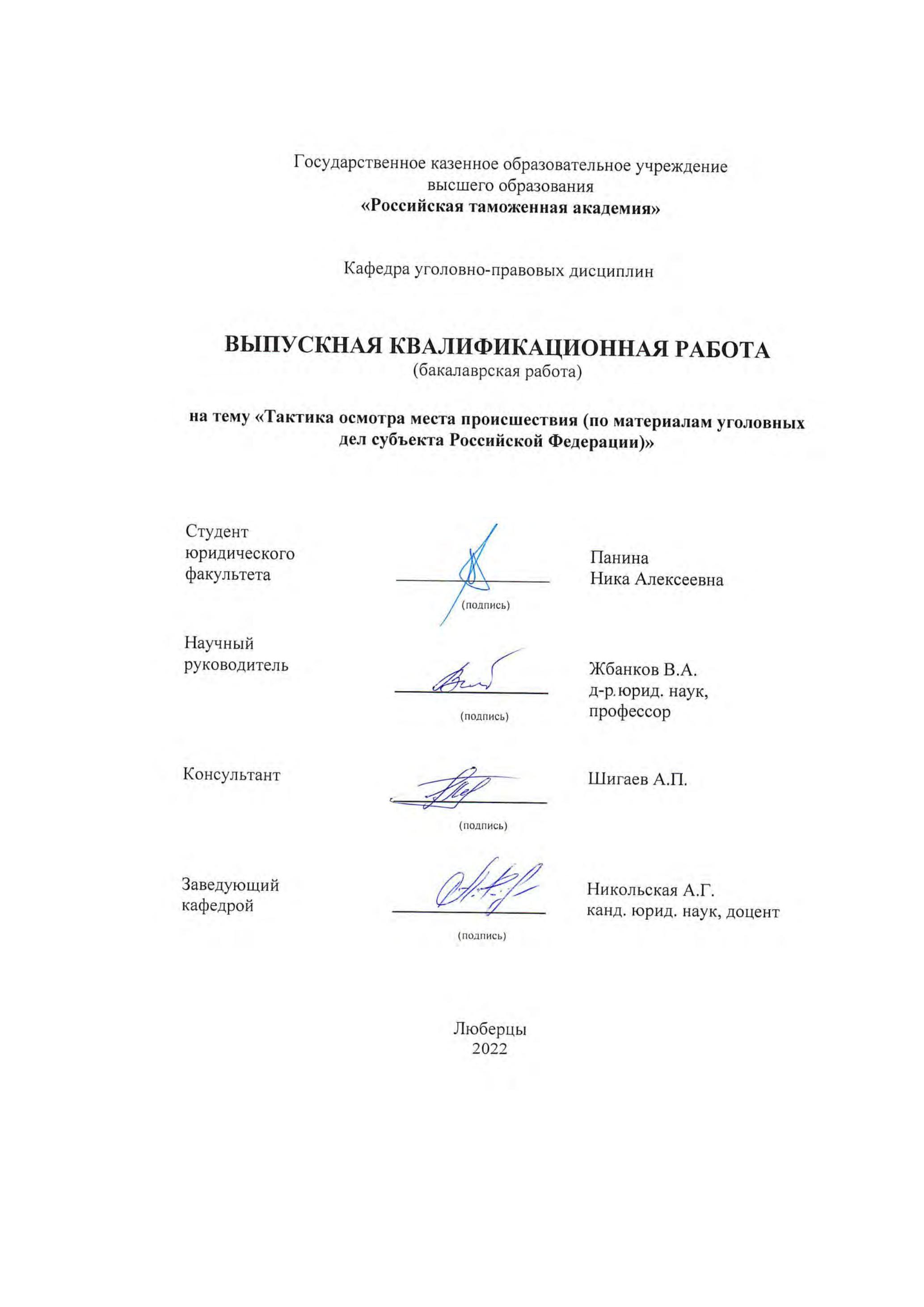 Государственное казенное образовательное учреждение высшего образования
«Российская таможенная академия»

Кафедра уголовно-правовых дисциплин

ВЫПУСКНАЯ КВАЛИФИКАЦИОННАЯ РАБОТА
(бакалаврская работа)

на тему «Тактика осмотра места происшествия (по материалам уголовных дел субъекта Российской Федерации)»

Студент юридического факультета

(подпись)

Панина
Ника Алексеевна

Научный руководитель

(подпись)

Жбанков В.А.
д-р. юрид. наук, профессор

Консультант

(подпись)

Шигаев А.П.

Заведующий кафедрой

(подпись)

Никольская А.Г.
канд. юрид. наук, доцент

Люберцы
2022